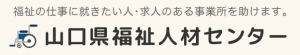 福祉の仕事に就きたい人・求人のある事業所を助けます。

山口県福祉人材センター